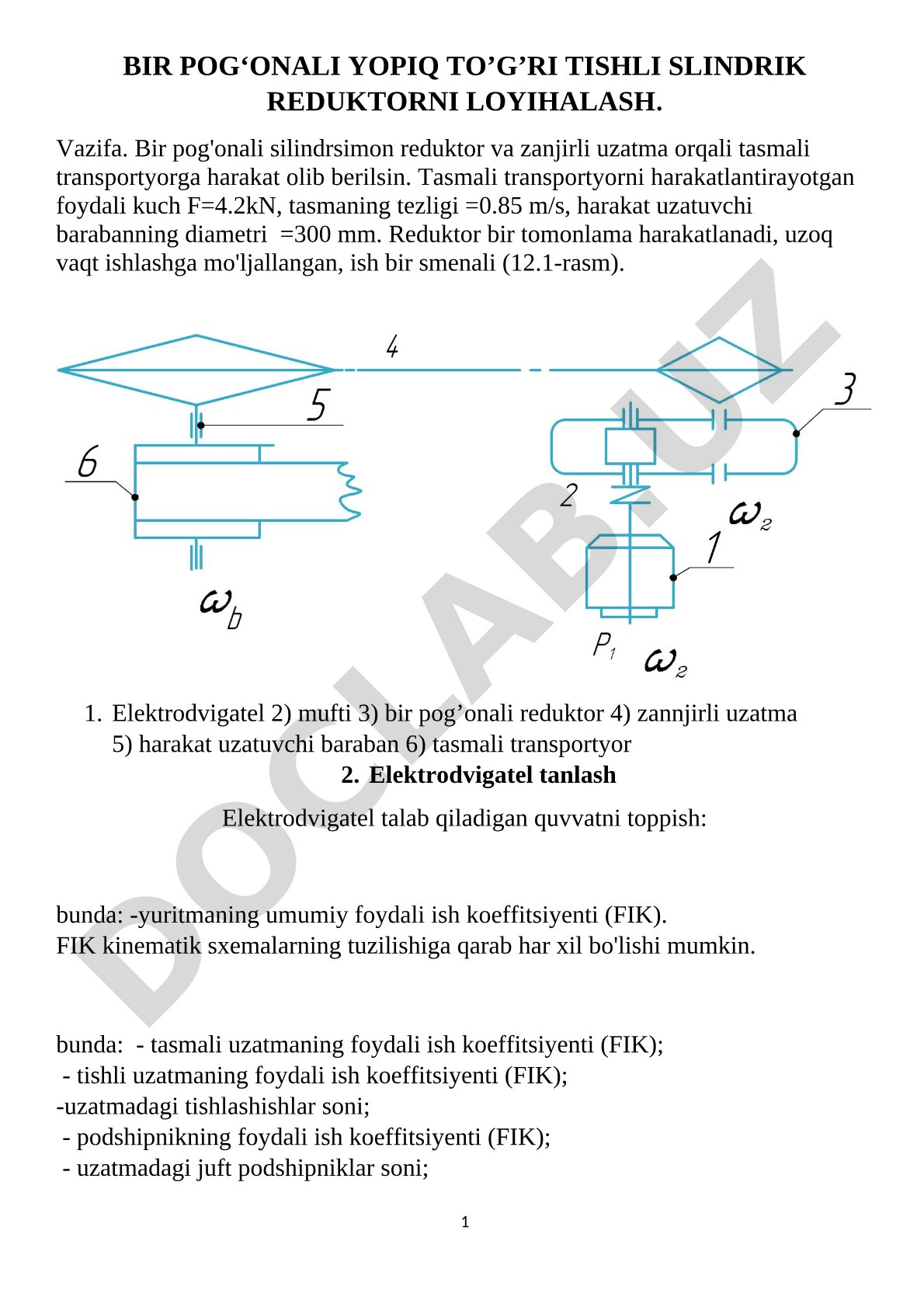 BIR POG‘ONALI YOPIQ TO’G’RI TISHLI SLINDRIK REDUKTORNI LOYIHALASH.

Vazifa. Bir pog'onali silindrsimon reduktor va zanjirli uzatma orqali tasmali transportyorga harakat olib berilsin. Tasmali transportyorni harakatlantirayotgan foydali kuch F=4.2kN, tasmaning tezligi =0.85 m/s, harakat uzatuvchi barabanning diametri =300 mm. Reduktor bir tomonlama harakatlanadi, uzoq vaqt ishlashga mo'ljallangan, ish bir smenali (12.1-rasm).

4
5
3
6
2
$\omega_2$
1
$\omega_b$
$P_1$
$\omega_2$

DOCLAB.UZ

1. Elektrodvigatel 2) mufti 3) bir pog’onali reduktor 4) zannjirli uzatma 5) harakat uzatuvchi baraban 6) tasmali transportyor

2. Elektrodvigatel tanlash

Elektrodvigatel talab qiladigan quvvatni toppish:

bunda: -yuritmaning umumiy foydali ish koeffitsiyenti (FIK).
FIK kinematik sxemalarning tuzilishiga qarab har xil bo'lishi mumkin.

bunda: - tasmali uzatmaning foydali ish koeffitsiyenti (FIK);
- tishli uzatmaning foydali ish koeffitsiyenti (FIK);
-uzatmadagi tishlashishlar soni;
- podshipnikning foydali ish koeffitsiyenti (FIK);
- uzatmadagi juft podshipniklar soni;

1